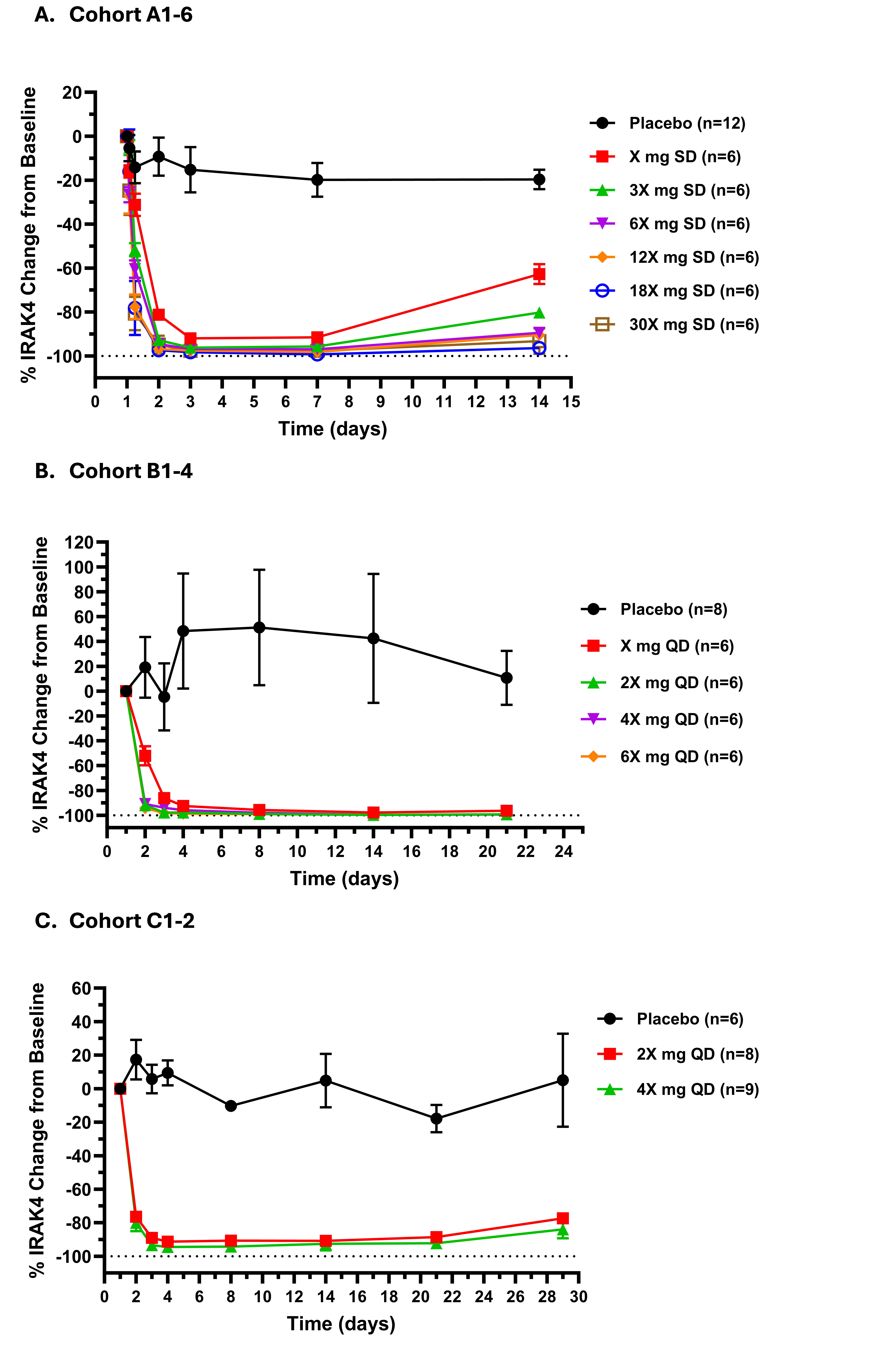 A. Cohort A1-6

% IRAK4 Change from Baseline

20
0
-20
-40
-60
-80
-100

0 1 2 3 4 5 6 7 8 9 10 11 12 13 14 15

Time (days)

Placebo (n=12)
X mg SD (n=6)
3X mg SD (n=6)
6X mg SD (n=6)
12X mg SD (n=6)
18X mg SD (n=6)
30X mg SD (n=6)

B. Cohort B1-4

% IRAK4 Change from Baseline

120
100
80
60
40
20
0
-20
-40
-60
-80
-100

0 2 4 6 8 10 12 14 16 18 20 22 24

Time (days)

Placebo (n=8)
X mg QD (n=6)
2X mg QD (n=6)
4X mg QD (n=6)
6X mg QD (n=6)

C. Cohort C1-2

% IRAK4 Change from Baseline

60
40
20
0
-20
-40
-60
-80
-100

0 2 4 6 8 10 12 14 16 18 20 22 24 26 28 30

Time (days)

Placebo (n=6)
2X mg QD (n=8)
4X mg QD (n=9)